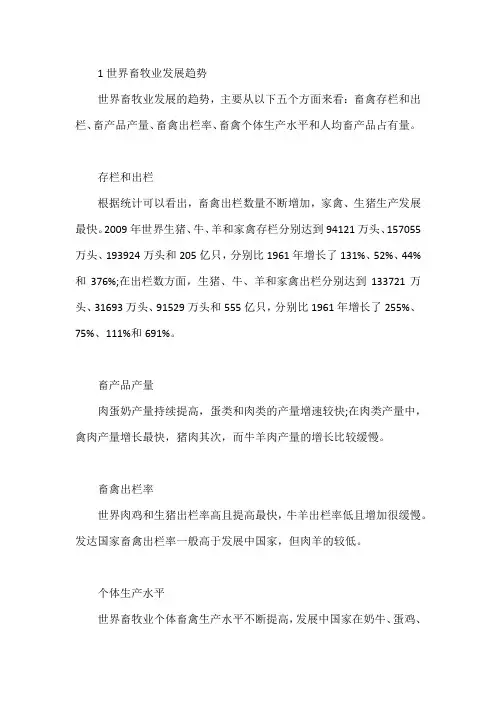 1 世界畜牧业发展趋势

世界畜牧业发展的趋势，主要从以下五个方面来看：畜禽存栏和出栏、畜产品产量、畜禽出栏率、畜禽个体生产水平和人均畜产品占有量。

存栏和出栏

根据统计可以看出，畜禽出栏数量不断增加，家禽、生猪生产发展最快。2009 年世界生猪、牛、羊和家禽存栏分别达到 94121 万头、157055 万头、193924 万头和 205 亿只，分别比 1961 年增长了 131%、52%、44% 和 376%;在出栏数方面，生猪、牛、羊和家禽出栏分别达到 133721 万头、31693 万头、91529 万头和 555 亿只，分别比 1961 年增长了 255%、75%、111%和 691%。

畜产品产量

肉蛋奶产量持续提高，蛋类和肉类的产量增速较快;在肉类产量中，禽肉产量增长最快，猪肉其次，而牛羊肉产量的增长比较缓慢。

畜禽出栏率

世界肉鸡和生猪出栏率高且提高最快，牛羊出栏率低且增加很缓慢。发达国家畜禽出栏率一般高于发展中国家，但肉羊的较低。

个体生产水平

世界畜牧业个体畜禽生产水平不断提高，发展中国家在奶牛、蛋鸡、